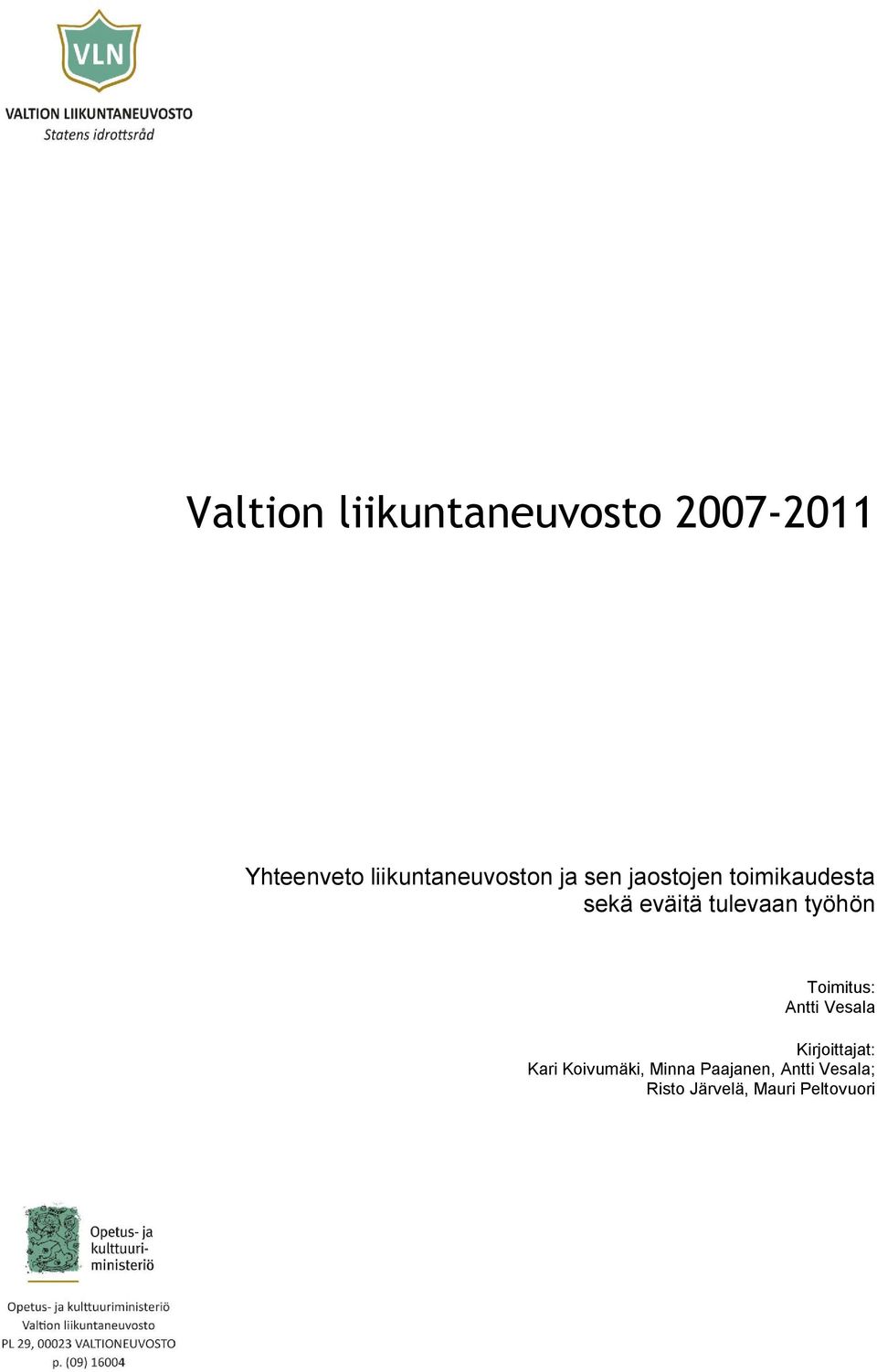 VLN

VALTION LIIKUNTANEUVOSTO
Statens idrottsråd

Valtion liikuntaneuvosto 2007-2011

Yhteenveto liikuntaneuvoston ja sen jaostojen toimikaudesta sekä eväitä tulevaan työhön

Toimitus:
Antti Vesala

Kirjoittajat:
Kari Koivumäki, Minna Paajanen, Antti Vesala; Risto Järvelä, Mauri Peltovuori

Opetus- ja kulttuuriministeriö

Opetus- ja kulttuuriministeriö
Valtion liikuntaneuvosto
PL 29, 00023 VALTIONEUVOSTO
p. (09) 16004